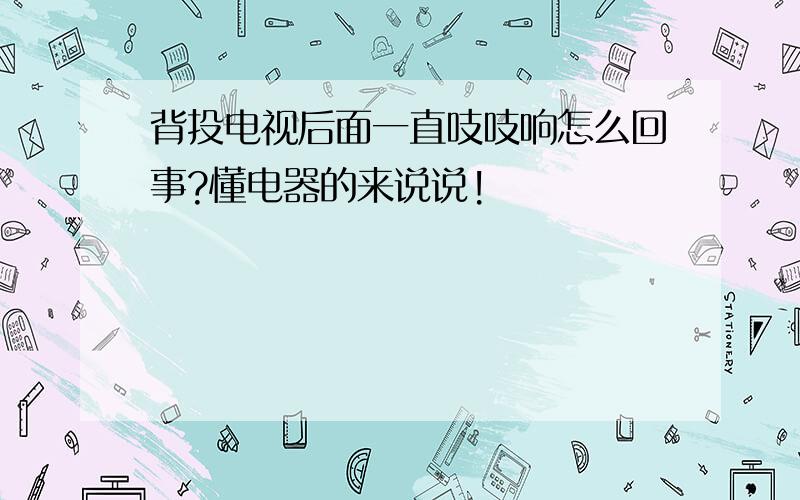 背投电视后面一直吱吱响怎么回事?懂电器的来说说!

STATIONERY